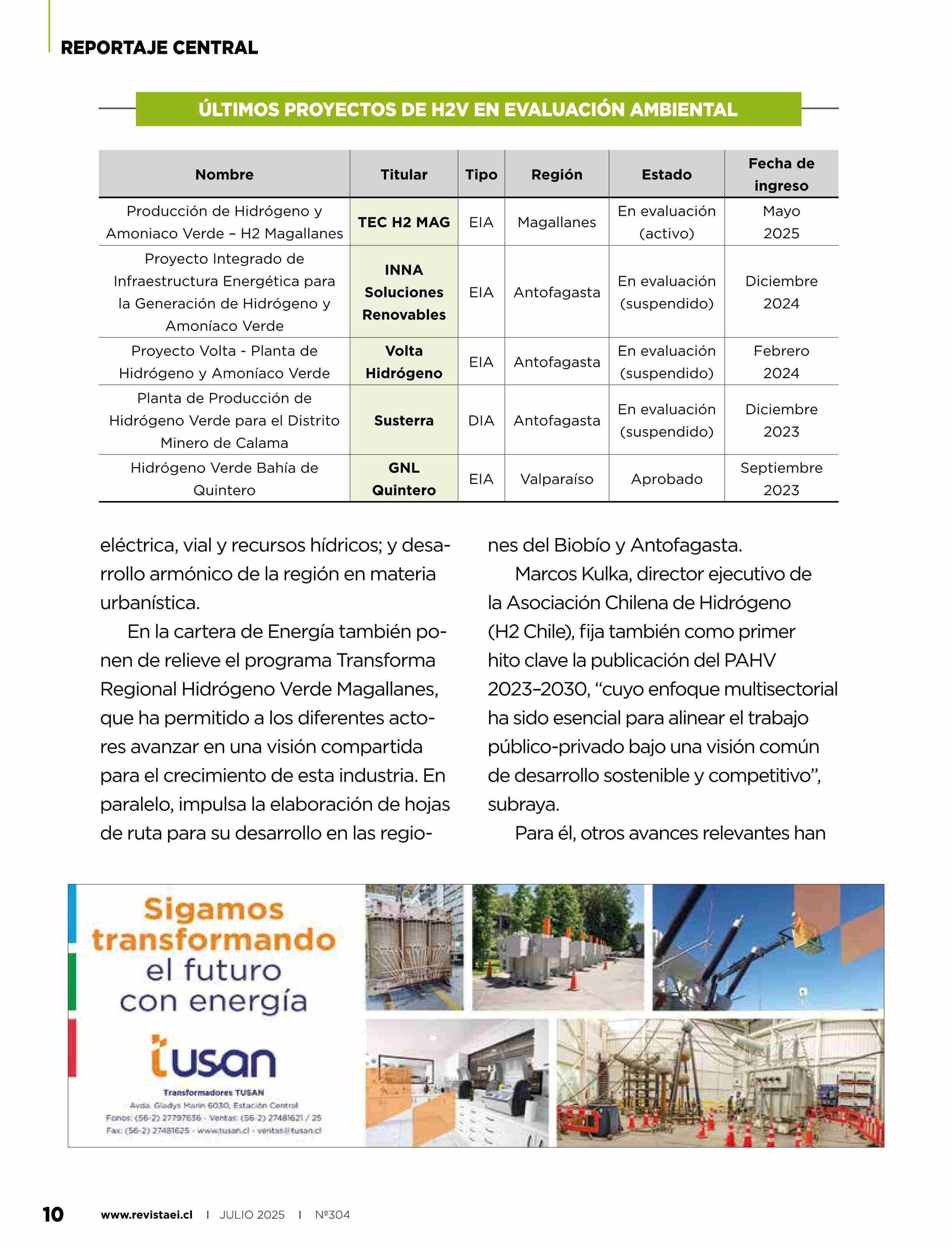 REPORTAJE CENTRAL

ÚLTIMOS PROYECTOS DE H2V EN EVALUACIÓN AMBIENTAL

| Nombre | Titular | Tipo | Región | Estado | Fecha de ingreso |
|---|---|---|---|---|---|
| Producción de Hidrógeno y Amoniaco Verde – H2 Magallanes | TEC H2 MAG | EIA | Magallanes | En evaluación (activo) | Mayo 2025 |
| Proyecto Integrado de Infraestructura Energética para la Generación de Hidrógeno y Amoníaco Verde | INNA Soluciones Renovables | EIA | Antofagasta | En evaluación (suspendido) | Diciembre 2024 |
| Proyecto Volta - Planta de Hidrógeno y Amoníaco Verde | Volta Hidrógeno | EIA | Antofagasta | En evaluación (suspendido) | Febrero 2024 |
| Planta de Producción de Hidrógeno Verde para el Distrito Minero de Calama | Susterra | DIA | Antofagasta | En evaluación (suspendido) | Diciembre 2023 |
| Hidrógeno Verde Bahía de Quintero | GNL Quintero | EIA | Valparaíso | Aprobado | Septiembre 2023 |

eléctrica, vial y recursos hídricos; y desarrollo armónico de la región en materia urbanística.

En la cartera de Energía también ponen de relieve el programa Transforma Regional Hidrógeno Verde Magallanes, que ha permitido a los diferentes actores avanzar en una visión compartida para el crecimiento de esta industria. En paralelo, impulsa la elaboración de hojas de ruta para su desarrollo en las regiones del Biobío y Antofagasta.

Marcos Kulka, director ejecutivo de la Asociación Chilena de Hidrógeno (H2 Chile), fija también como primer hito clave la publicación del PAHV 2023–2030, “cuyo enfoque multisectorial ha sido esencial para alinear el trabajo público-privado bajo una visión común de desarrollo sostenible y competitivo”, subraya.

Para él, otros avances relevantes han

Sigamos transformando el futuro con energía

tusan

Transformadores TUSAN
Avda. Gladys Marín 6030, Estación Central
Fonos: (56-2) 27797636 - Ventas: (56-2) 27481621 / 25
Fax: (56-2) 27481625 - www.tusan.cl - ventas@tusan.cl

10 www.revistaei.cl | JULIO 2025 | Nº304